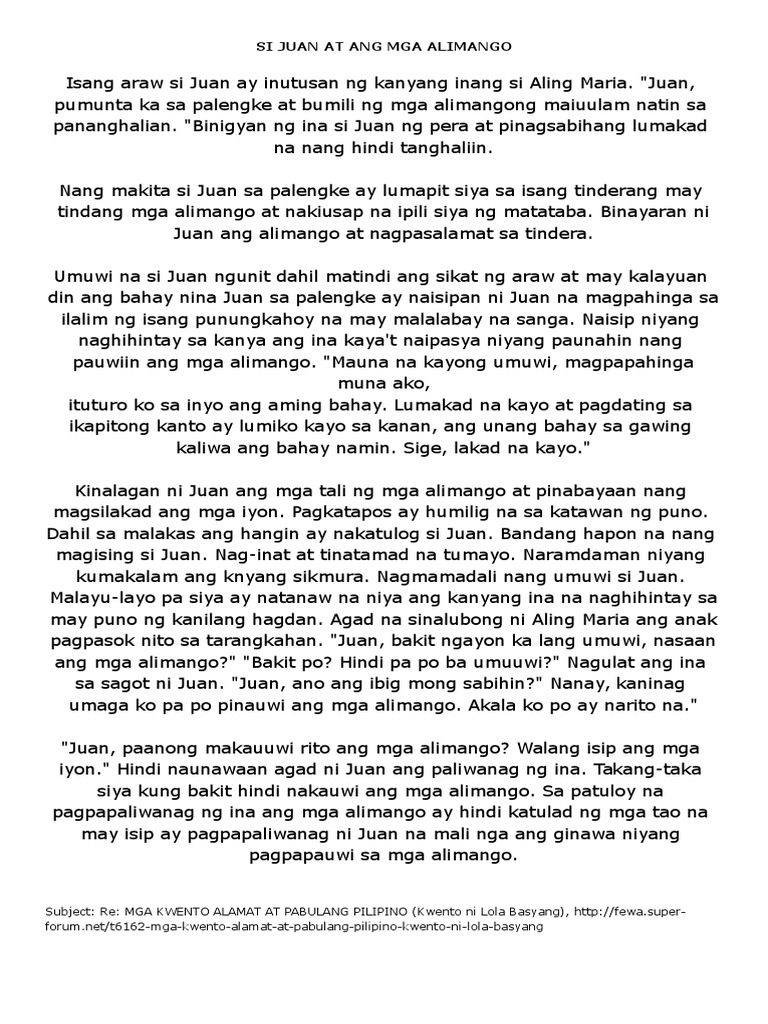 SI JUAN AT ANG MGA ALIMANGO

Isang araw si Juan ay inutusan ng kanyang inang si Aling Maria. "Juan, pumunta ka sa palengke at bumili ng mga alimangong maiuulam natin sa pananghalian. "Binigyan ng ina si Juan ng pera at pinagsabihang lumakad na nang hindi tanghaliin.

Nang makita si Juan sa palengke ay lumapit siya sa isang tinderang may tindang mga alimango at nakiusap na ipili siya ng matataba. Binayaran ni Juan ang alimango at nagpasalamat sa tindera.

Umuwi na si Juan ngunit dahil matindi ang sikat ng araw at may kalayuan din ang bahay nina Juan sa palengke ay naisipan ni Juan na magpahinga sa ilalim ng isang punungkahoy na may malalabay na sanga. Naisip niyang naghihintay sa kanya ang ina kaya't naipasya niyang paunahin nang pauwiin ang mga alimango. "Mauna na kayong umuwi, magpapahinga muna ako,
ituturo ko sa inyo ang aming bahay. Lumakad na kayo at pagdating sa ikapitong kanto ay lumiko kayo sa kanan, ang unang bahay sa gawing kaliwa ang bahay namin. Sige, lakad na kayo."

Kinalagan ni Juan ang mga tali ng mga alimango at pinabayaan nang magsilakad ang mga iyon. Pagkatapos ay humilig na sa katawan ng puno. Dahil sa malakas ang hangin ay nakatulog si Juan. Bandang hapon na nang magising si Juan. Nag-inat at tinatamad na tumayo. Naramdaman niyang kumakalam ang knyang sikmura. Nagmamadali nang umuwi si Juan. Malayu-layo pa siya ay natanaw na niya ang kanyang ina na naghihintay sa may puno ng kanilang hagdan. Agad na sinalubong ni Aling Maria ang anak pagpasok nito sa tarangkahan. "Juan, bakit ngayon ka lang umuwi, nasaan ang mga alimango?" "Bakit po? Hindi pa po ba umuuwi?" Nagulat ang ina sa sagot ni Juan. "Juan, ano ang ibig mong sabihin?" Nanay, kaninag umaga ko pa po pinauwi ang mga alimango. Akala ko po ay narito na."

"Juan, paanong makauuwi rito ang mga alimango? Walang isip ang mga iyon." Hindi naunawaan agad ni Juan ang paliwanag ng ina. Takang-taka siya kung bakit hindi nakauwi ang mga alimango. Sa patuloy na pagpapaliwanag ng ina ang mga alimango ay hindi katulad ng mga tao na may isip ay pagpapaliwanag ni Juan na mali nga ang ginawa niyang pagpapauwi sa mga alimango.

Subject: Re: MGA KWENTO ALAMAT AT PABULANG PILIPINO (Kwento ni Lola Basyang), http://fewa.super-forum.net/t6162-mga-kwento-alamat-at-pabulang-pilipino-kwento-ni-lola-basyang